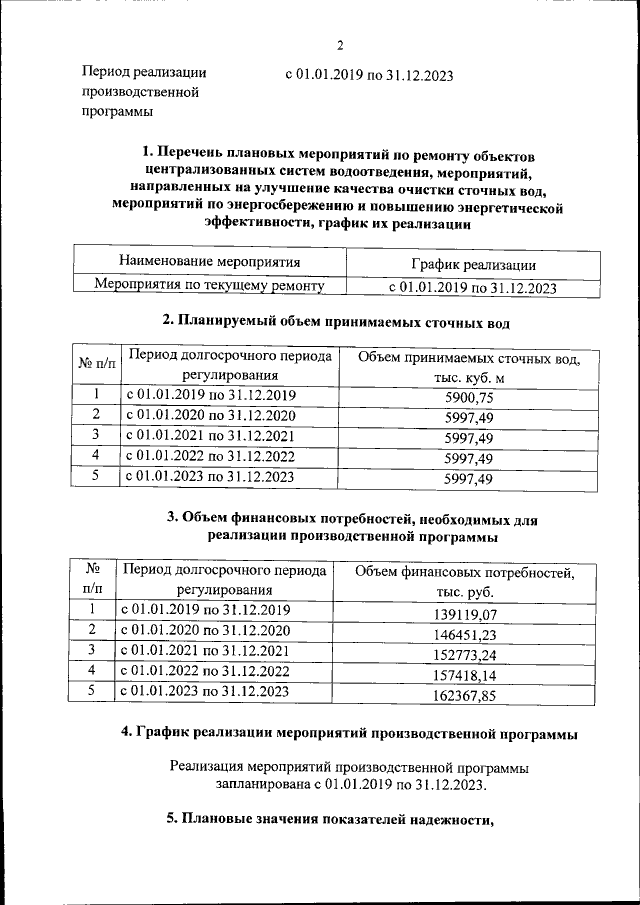 2

Период реализации производственной программы
с 01.01.2019 по 31.12.2023

1. Перечень плановых мероприятий по ремонту объектов централизованных систем водоотведения, мероприятий, направленных на улучшение качества очистки сточных вод, мероприятий по энергосбережению и повышению энергетической эффективности, график их реализации

| Наименование мероприятия | График реализации |
|---|---|
| Мероприятия по текущему ремонту | с 01.01.2019 по 31.12.2023 |

2. Планируемый объем принимаемых сточных вод

| № п/п | Период долгосрочного периода регулирования | Объем принимаемых сточных вод, тыс. куб. м |
|---|---|---|
| 1 | с 01.01.2019 по 31.12.2019 | 5900,75 |
| 2 | с 01.01.2020 по 31.12.2020 | 5997,49 |
| 3 | с 01.01.2021 по 31.12.2021 | 5997,49 |
| 4 | с 01.01.2022 по 31.12.2022 | 5997,49 |
| 5 | с 01.01.2023 по 31.12.2023 | 5997,49 |

3. Объем финансовых потребностей, необходимых для реализации производственной программы

| № п/п | Период долгосрочного периода регулирования | Объем финансовых потребностей, тыс. руб. |
|---|---|---|
| 1 | с 01.01.2019 по 31.12.2019 | 139119,07 |
| 2 | с 01.01.2020 по 31.12.2020 | 146451,23 |
| 3 | с 01.01.2021 по 31.12.2021 | 152773,24 |
| 4 | с 01.01.2022 по 31.12.2022 | 157418,14 |
| 5 | с 01.01.2023 по 31.12.2023 | 162367,85 |

4. График реализации мероприятий производственной программы

Реализация мероприятий производственной программы запланирована с 01.01.2019 по 31.12.2023.

5. Плановые значения показателей надежности,